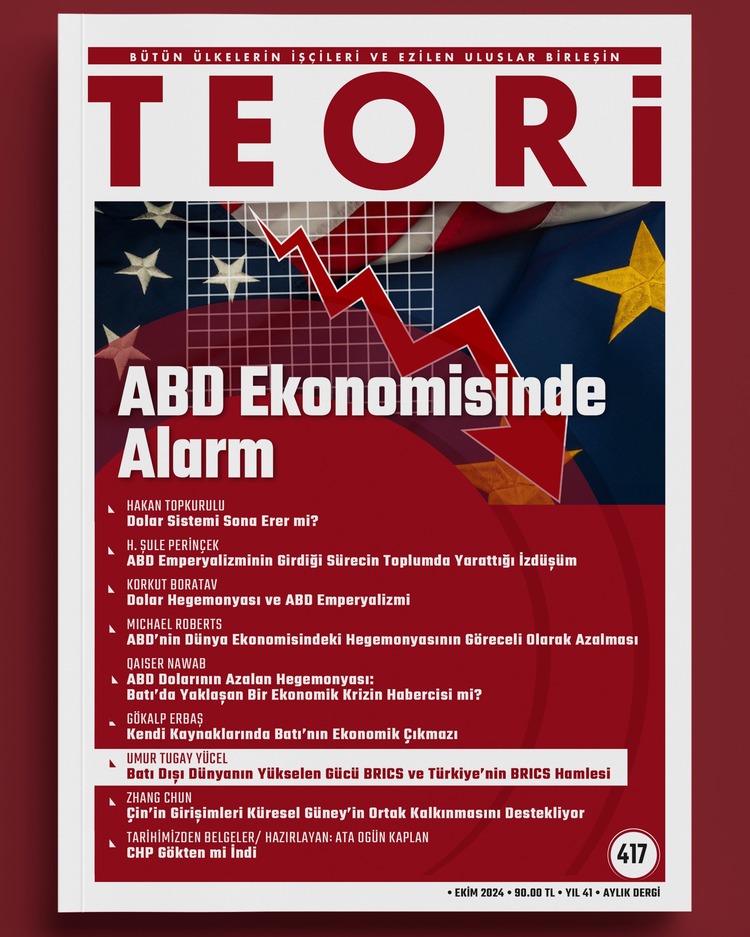 BÜTÜN ÜLKELERİN İŞÇİLERİ VE EZİLEN ULUSLAR BİRLEŞİN

TEORİ

ABD Ekonomisinde Alarm

HAKAN TOPKURULU
Dolar Sistemi Sona Erer mi?

H. ŞULE PERİNÇEK
ABD Emperyalizminin Girdiği Sürecin Toplumda Yarattığı İzdüşüm

KORKUT BORATAV
Dolar Hegemonyası ve ABD Emperyalizmi

MICHAEL ROBERTS
ABD'nin Dünya Ekonomisindeki Hegemonyasının Göreceli Olarak Azalması

QAISER NAWAB
ABD Dolarının Azalan Hegemonyası: Batı'da Yaklaşan Bir Ekonomik Krizin Habercisi mi?

GÖKALP ERBAŞ
Kendi Kaynaklarında Batı'nın Ekonomik Çıkmazı

UMUR TUGAY YÜCEL
Batı Dışı Dünyanın Yükselen Gücü BRICS ve Türkiye'nin BRICS Hamlesi

ZHANG CHUN
Çin'in Girişimleri Küresel Güney'in Ortak Kalkınmasını Destekliyor

TARİHİMİZDEN BELGELER/ HAZIRLAYAN: ATA OGÜN KAPLAN
CHP Gökten mi İndi

417

• EKİM 2024 • 90.00 TL • YIL 41 • AYLIK DERGİ